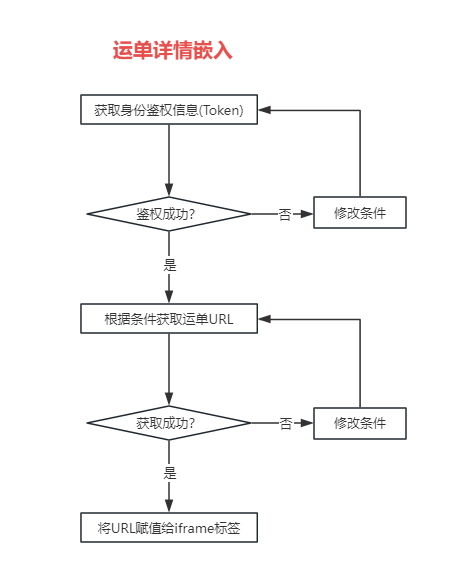 运单详情嵌入

获取身份鉴权信息(Token)

鉴权成功?

否

修改条件

是

根据条件获取运单URL

获取成功?

否

修改条件

是

将URL赋值给iframe标签